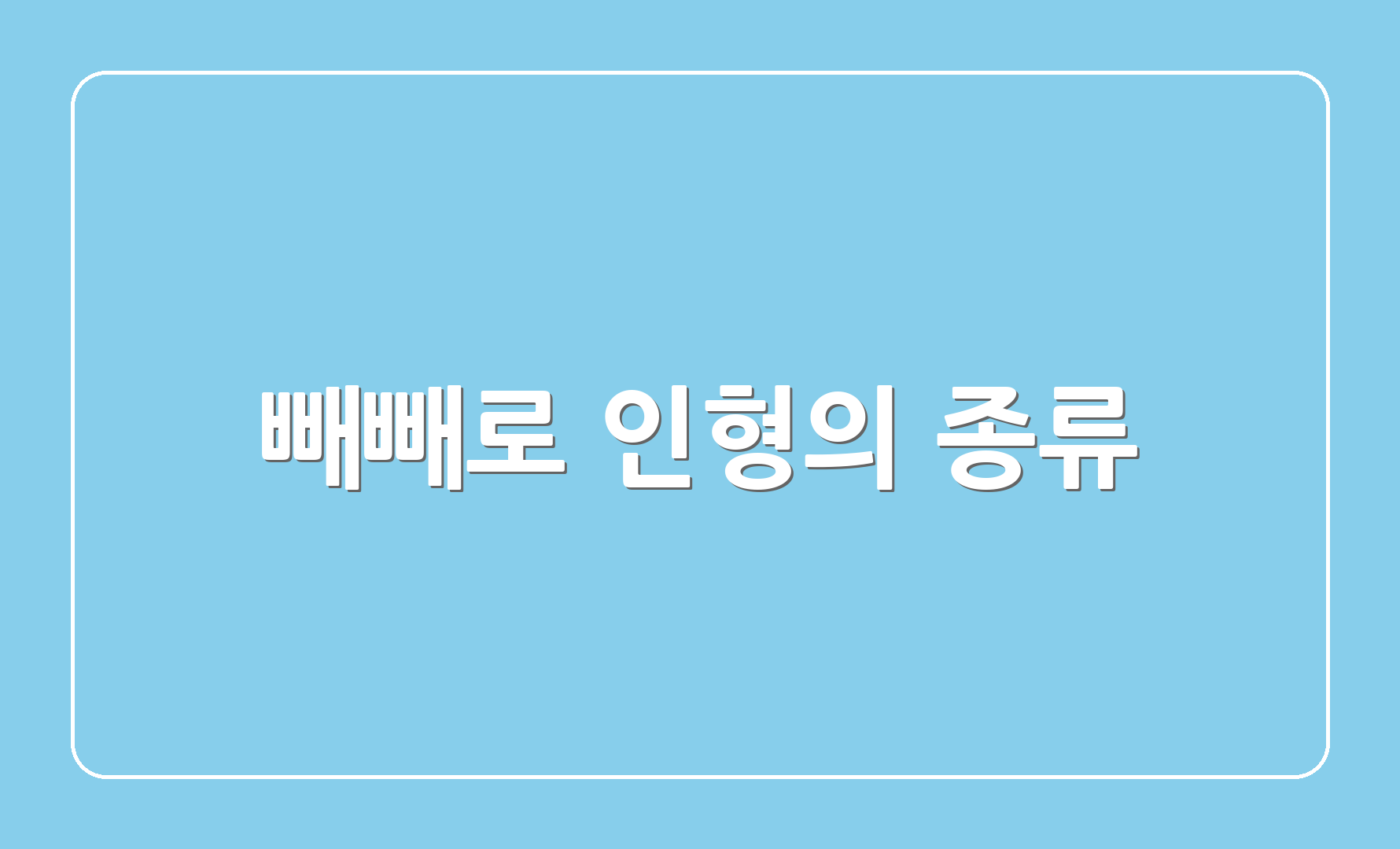 빼빼로 인형의 종류